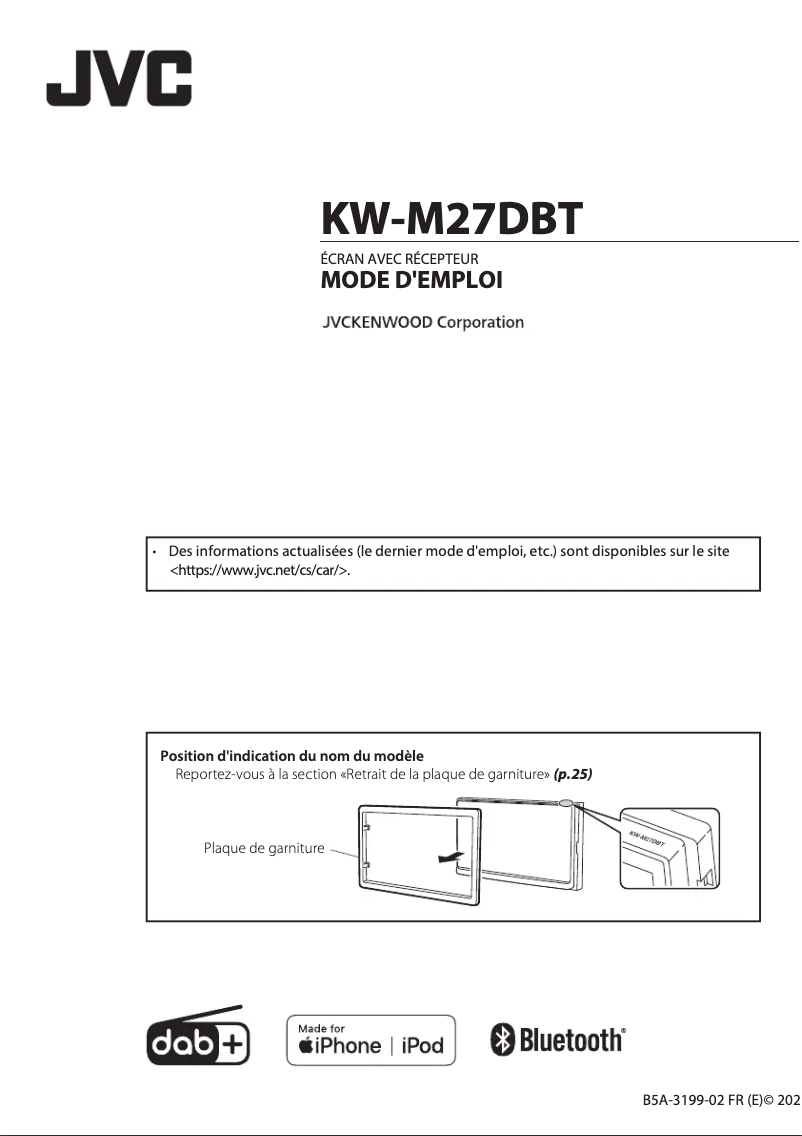 JVC

KW-M27DBT

ÉCRAN AVEC RÉCEPTEUR
MODE D'EMPLOI

JVCKENWOOD Corporation

• Des informations actualisées (le dernier mode d'emploi, etc.) sont disponibles sur le site <https://www.jvc.net/cs/car/>.

Position d'indication du nom du modèle
Reportez-vous à la section «Retrait de la plaque de garniture» (p.25)

Plaque de garniture

KW-M27DBT

dab+

Made for
iPhone | iPod

Bluetooth®

B5A-3199-02 FR (E)© 202